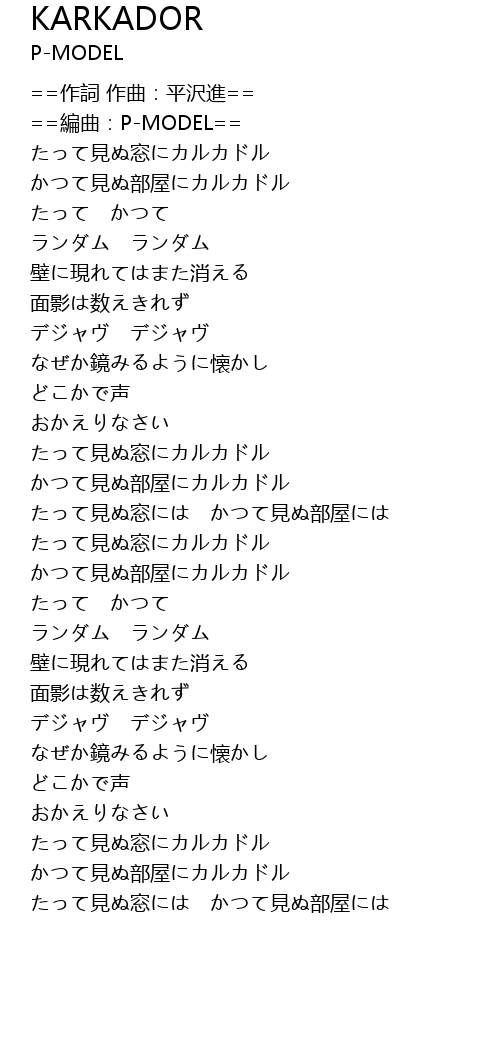 KARKADOR
P-MODEL

==作詞 作曲：平沢進==
==編曲：P-MODEL==
たって見ぬ窓にカルカドル
かつて見ぬ部屋にカルカドル
たって　かつて
ランダム　ランダム
壁に現れてはまた消える
面影は数えきれず
デジャヴ　デジャヴ
なぜか鏡みるように懐かし
どこかで声
おかえりなさい
たって見ぬ窓にカルカドル
かつて見ぬ部屋にカルカドル
たって見ぬ窓には　かつて見ぬ部屋には
たって見ぬ窓にカルカドル
かつて見ぬ部屋にカルカドル
たって　かつて
ランダム　ランダム
壁に現れてはまた消える
面影は数えきれず
デジャヴ　デジャヴ
なぜか鏡みるように懐かし
どこかで声
おかえりなさい
たって見ぬ窓にカルカドル
かつて見ぬ部屋にカルカドル
たって見ぬ窓には　かつて見ぬ部屋には